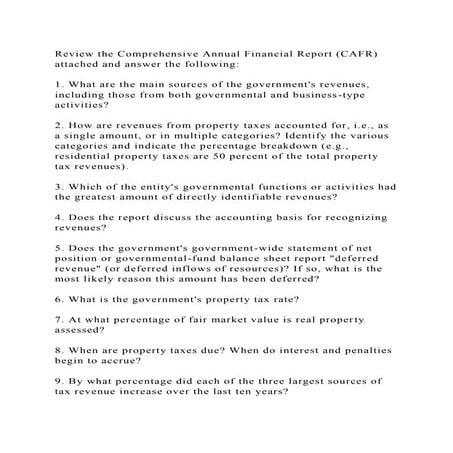 Review the Comprehensive Annual Financial Report (CAFR) attached and answer the following:

1. What are the main sources of the government's revenues, including those from both governmental and business-type activities?

2. How are revenues from property taxes accounted for, i.e., as a single amount, or in multiple categories? Identify the various categories and indicate the percentage breakdown (e.g., residential property taxes are 50 percent of the total property tax revenues).

3. Which of the entity's governmental functions or activities had the greatest amount of directly identifiable revenues?

4. Does the report discuss the accounting basis for recognizing revenues?

5. Does the government's government-wide statement of net position or governmental-fund balance sheet report "deferred revenue" (or deferred inflows of resources)? If so, what is the most likely reason this amount has been deferred?

6. What is the government's property tax rate?

7. At what percentage of fair market value is real property assessed?

8. When are property taxes due? When do interest and penalties begin to accrue?

9. By what percentage did each of the three largest sources of tax revenue increase over the last ten years?